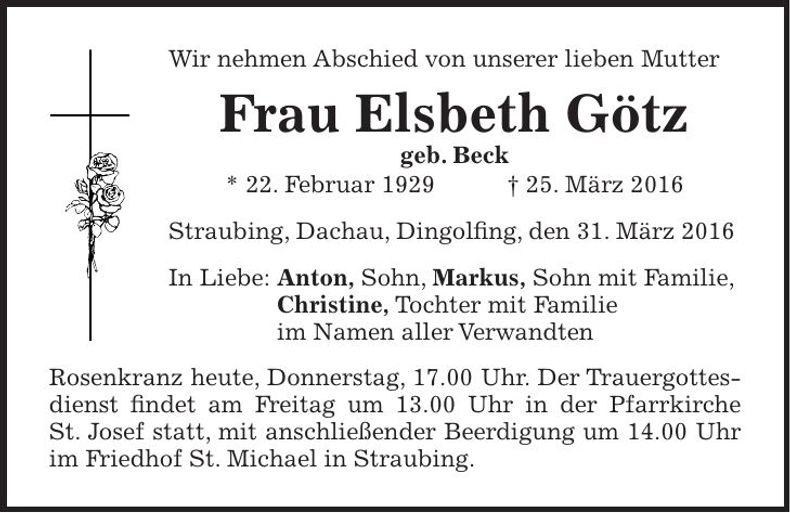 Wir nehmen Abschied von unserer lieben Mutter

Frau Elsbeth Götz

geb. Beck

* 22. Februar 1929 † 25. März 2016

Straubing, Dachau, Dingolfing, den 31. März 2016

In Liebe: Anton, Sohn, Markus, Sohn mit Familie,
Christine, Tochter mit Familie
im Namen aller Verwandten

Rosenkranz heute, Donnerstag, 17.00 Uhr. Der Trauergottesdienst findet am Freitag um 13.00 Uhr in der Pfarrkirche St. Josef statt, mit anschließender Beerdigung um 14.00 Uhr im Friedhof St. Michael in Straubing.